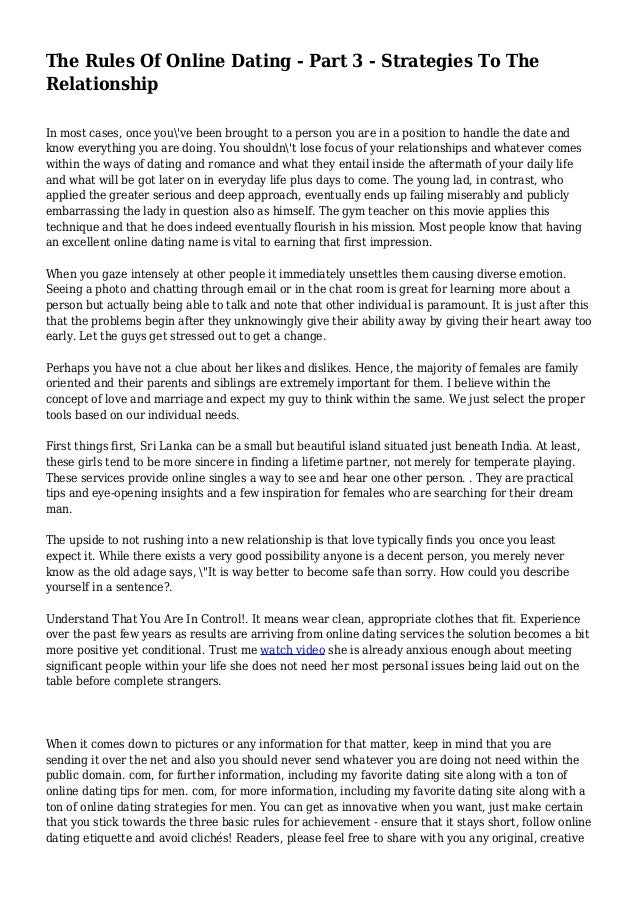 The Rules Of Online Dating - Part 3 - Strategies To The Relationship

In most cases, once you\'ve been brought to a person you are in a position to handle the date and know everything you are doing. You shouldn\'t lose focus of your relationships and whatever comes within the ways of dating and romance and what they entail inside the aftermath of your daily life and what will be got later on in everyday life plus days to come. The young lad, in contrast, who applied the greater serious and deep approach, eventually ends up failing miserably and publicly embarrassing the lady in question also as himself. The gym teacher on this movie applies this technique and that he does indeed eventually flourish in his mission. Most people know that having an excellent online dating name is vital to earning that first impression.

When you gaze intensely at other people it immediately unsettles them causing diverse emotion. Seeing a photo and chatting through email or in the chat room is great for learning more about a person but actually being able to talk and note that other individual is paramount. It is just after this that the problems begin after they unknowingly give their ability away by giving their heart away too early. Let the guys get stressed out to get a change.

Perhaps you have not a clue about her likes and dislikes. Hence, the majority of females are family oriented and their parents and siblings are extremely important for them. I believe within the concept of love and marriage and expect my guy to think within the same. We just select the proper tools based on our individual needs.

First things first, Sri Lanka can be a small but beautiful island situated just beneath India. At least, these girls tend to be more sincere in finding a lifetime partner, not merely for temperate playing. These services provide online singles a way to see and hear one other person. . They are practical tips and eye-opening insights and a few inspiration for females who are searching for their dream man.

The upside to not rushing into a new relationship is that love typically finds you once you least expect it. While there exists a very good possibility anyone is a decent person, you merely never know as the old adage says, \"It is way better to become safe than sorry. How could you describe yourself in a sentence?.

Understand That You Are In Control!. It means wear clean, appropriate clothes that fit. Experience over the past few years as results are arriving from online dating services the solution becomes a bit more positive yet conditional. Trust me watch video she is already anxious enough about meeting significant people within your life she does not need her most personal issues being laid out on the table before complete strangers.

When it comes down to pictures or any information for that matter, keep in mind that you are sending it over the net and also you should never send whatever you are doing not need within the public domain. com, for further information, including my favorite dating site along with a ton of online dating tips for men. com, for more information, including my favorite dating site along with a ton of online dating strategies for men. You can get as innovative when you want, just make certain that you stick towards the three basic rules for achievement - ensure that it stays short, follow online dating etiquette and avoid clichés! Readers, please feel free to share with you any original, creative